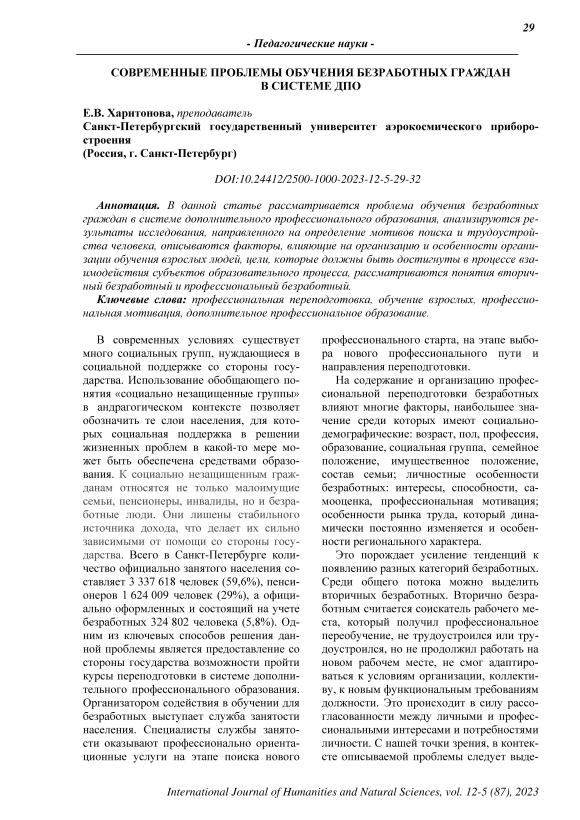 29

- Педагогические науки -

СОВРЕМЕННЫЕ ПРОБЛЕМЫ ОБУЧЕНИЯ БЕЗРАБОТНЫХ ГРАЖДАН В СИСТЕМЕ ДПО

Е.В. Харитонова, преподаватель
Санкт-Петербургский государственный университет аэрокосмического приборостроения
(Россия, г. Санкт-Петербург)

DOI:10.24412/2500-1000-2023-12-5-29-32

Аннотация. В данной статье рассматривается проблема обучения безработных граждан в системе дополнительного профессионального образования, анализируются результаты исследования, направленного на определение мотивов поиска и трудоустройства человека, описываются факторы, влияющие на организацию и особенности организации обучения взрослых людей, цели, которые должны быть достигнуты в процессе взаимодействия субъектов образовательного процесса, рассматриваются понятия вторичный безработный и профессиональный безработный.

Ключевые слова: профессиональная переподготовка, обучение взрослых, профессиональная мотивация, дополнительное профессиональное образование.

В современных условиях существует много социальных групп, нуждающиеся в социальной поддержке со стороны государства. Использование обобщающего понятия «социально незащищенные группы» в андрагогическом контексте позволяет обозначить те слои населения, для которых социальная поддержка в решении жизненных проблем в какой-то мере может быть обеспечена средствами образования. К социально незащищенным гражданам относятся не только малоимущие семьи, пенсионеры, инвалиды, но и безработные люди. Они лишены стабильного источника дохода, что делает их сильно зависимыми от помощи со стороны государства. Всего в Санкт-Петербурге количество официально занятого населения составляет 3 337 618 человек (59,6%), пенсионеров 1 624 009 человек (29%), а официально оформленных и состоящий на учете безработных 324 802 человека (5,8%). Одним из ключевых способов решения данной проблемы является предоставление со стороны государства возможности пройти курсы переподготовки в системе дополнительного профессионального образования. Организатором содействия в обучении для безработных выступает служба занятости населения. Специалисты службы занятости оказывают профессионально ориентационные услуги на этапе поиска нового профессионального старта, на этапе выбора нового профессионального пути и направления переподготовки.

На содержание и организацию профессиональной переподготовки безработных влияют многие факторы, наибольшее значение среди которых имеют социально-демографические: возраст, пол, профессия, образование, социальная группа, семейное положение, имущественное положение, состав семьи; личностные особенности безработных: интересы, способности, самооценка, профессиональная мотивация; особенности рынка труда, который динамически постоянно изменяется и особенности регионального характера.

Это порождает усиление тенденций к появлению разных категорий безработных. Среди общего потока можно выделить вторичных безработных. Вторично безработным считается соискатель рабочего места, который получил профессиональное переобучение, не трудоустроился или трудоустроился, но не продолжил работать на новом рабочем месте, не смог адаптироваться к условиям организации, коллективу, к новым функциональным требованиям должности. Это происходит в силу рассогласованности между личными и профессиональными интересами и потребностями личности. С нашей точки зрения, в контексте описываемой проблемы следует выде-

International Journal of Humanities and Natural Sciences, vol. 12-5 (87), 2023